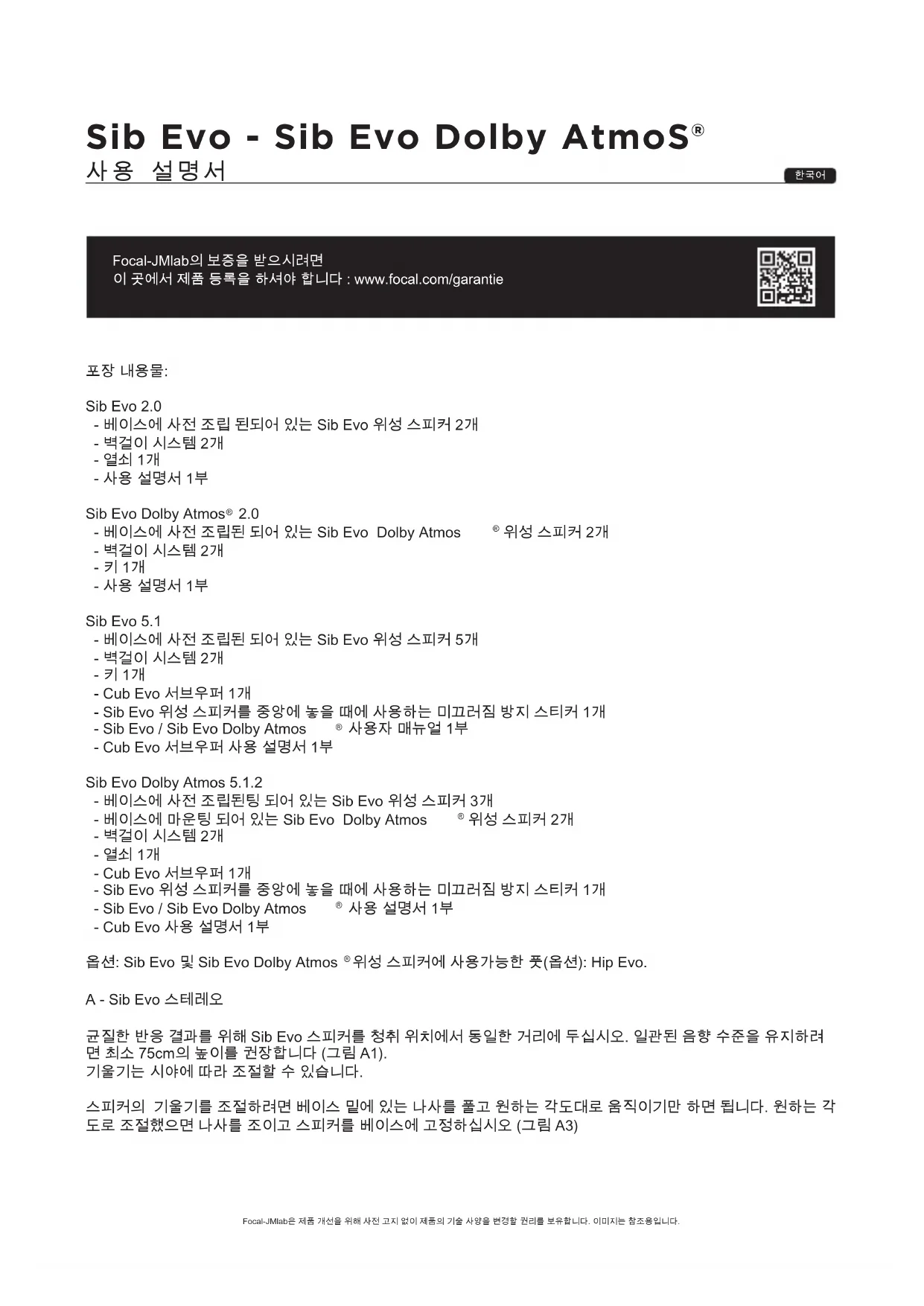 Sib Evo - Sib Evo Dolby AtmoS®
사용 설명서

한국어

Focal-JMlab의 보증을 받으시려면
이 곳에서 제품 등록을 하셔야 합니다 : www.focal.com/garantie

포장 내용물:

Sib Evo 2.0
- 베이스에 사전 조립 된되어 있는 Sib Evo 위성 스피커 2개
- 벽걸이 시스템 2개
- 열쇠 1개
- 사용 설명서 1부

Sib Evo Dolby Atmos® 2.0
- 베이스에 사전 조립된 되어 있는 Sib Evo Dolby Atmos ® 위성 스피커 2개
- 벽걸이 시스템 2개
- 키 1개
- 사용 설명서 1부

Sib Evo 5.1
- 베이스에 사전 조립된 되어 있는 Sib Evo 위성 스피커 5개
- 벽걸이 시스템 2개
- 키 1개
- Cub Evo 서브우퍼 1개
- Sib Evo 위성 스피커를 중앙에 놓을 때에 사용하는 미끄러짐 방지 스티커 1개
- Sib Evo / Sib Evo Dolby Atmos ® 사용자 매뉴얼 1부
- Cub Evo 서브우퍼 사용 설명서 1부

Sib Evo Dolby Atmos 5.1.2
- 베이스에 사전 조립된팅 되어 있는 Sib Evo 위성 스피커 3개
- 베이스에 마운팅 되어 있는 Sib Evo Dolby Atmos ® 위성 스피커 2개
- 벽걸이 시스템 2개
- 열쇠 1개
- Cub Evo 서브우퍼 1개
- Sib Evo 위성 스피커를 중앙에 놓을 때에 사용하는 미끄러짐 방지 스티커 1개
- Sib Evo / Sib Evo Dolby Atmos ® 사용 설명서 1부
- Cub Evo 사용 설명서 1부

옵션: Sib Evo 및 Sib Evo Dolby Atmos ® 위성 스피커에 사용가능한 풋(옵션): Hip Evo.

A - Sib Evo 스테레오

균질한 반응 결과를 위해 Sib Evo 스피커를 청취 위치에서 동일한 거리에 두십시오. 일관된 음향 수준을 유지하려면 최소 75cm의 높이를 권장합니다 (그림 A1).
기울기는 시야에 따라 조절할 수 있습니다.

스피커의 기울기를 조절하려면 베이스 밑에 있는 나사를 풀고 원하는 각도대로 움직이기만 하면 됩니다. 원하는 각도로 조절했으면 나사를 조이고 스피커를 베이스에 고정하십시오 (그림 A3)

Focal-JMlab은 제품 개선을 위해 사전 고지 없이 제품의 기술 사양을 변경할 권리를 보유합니다. 이미지는 참조용입니다.